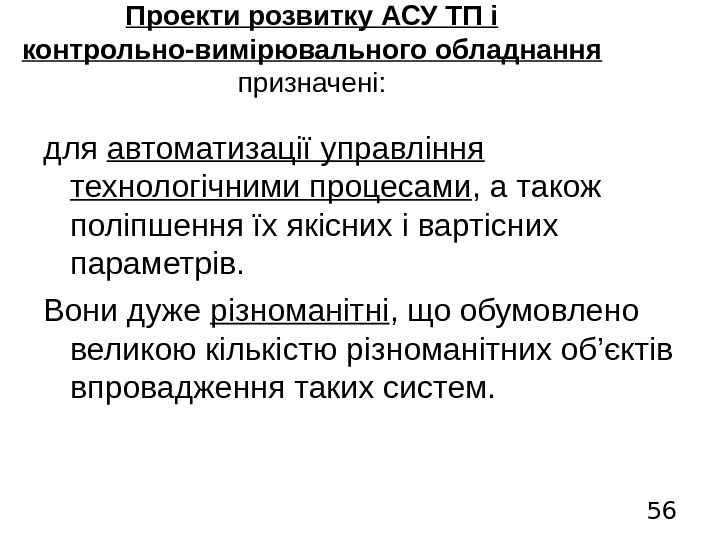 Проекти розвитку АСУ ТП і контрольно-вимірювального обладнання призначені:

для автоматизації управління технологічними процесами, а також поліпшення їх якісних і вартісних параметрів.

Вони дуже різноманітні, що обумовлено великою кількістю різноманітних об’єктів впровадження таких систем.

56